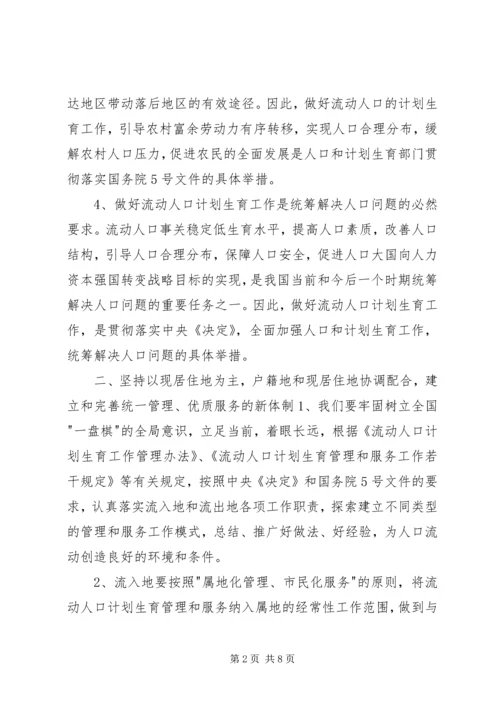 达地区带动落后地区的有效途径。因此，做好流动人口的计划生育工作，引导农村富余劳动力有序转移，实现人口合理分布，缓解农村人口压力，促进农民的全面发展是人口和计划生育部门贯彻落实国务院5号文件的具体举措。

4、做好流动人口计划生育工作是统筹解决人口问题的必然要求。流动人口事关稳定低生育水平，提高人口素质，改善人口结构，引导人口合理分布，保障人口安全，促进人口大国向人力资本强国转变战略目标的实现，是我国当前和今后一个时期统筹解决人口问题的重要任务之一。因此，做好流动人口计划生育工作，是贯彻落实中央《决定》，全面加强人口和计划生育工作，统筹解决人口问题的具体举措。

二、坚持以现居住地为主，户籍地和现居住地协调配合，建立和完善统一管理、优质服务的新体制1、我们要牢固树立全国"一盘棋"的全局意识，立足当前，着眼长远，根据《流动人口计划生育工作管理办法》、《流动人口计划生育管理和服务工作若干规定》等有关规定，按照中央《决定》和国务院5号文件的要求，认真落实流入地和流出地各项工作职责，探索建立不同类型的管理和服务工作模式，总结、推广好做法、好经验，为人口流动创造良好的环境和条件。

2、流入地要按照"属地化管理、市民化服务"的原则，将流动人口计划生育管理和服务纳入属地的经常性工作范围，做到与

第2页 共8页